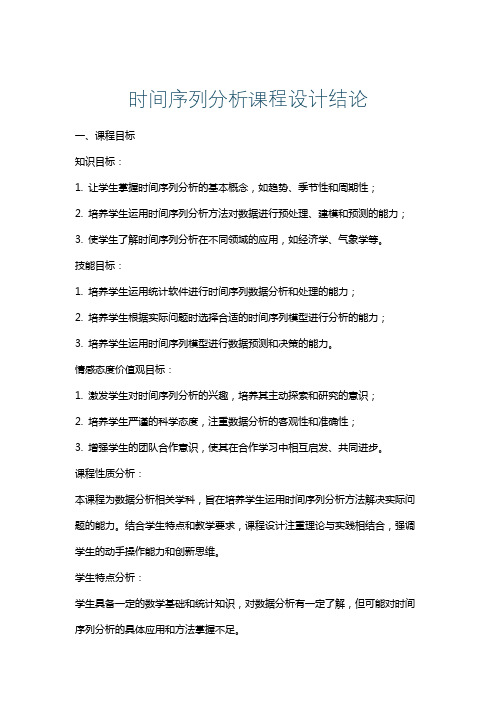 时间序列分析课程设计结论

一、课程目标

知识目标：

1. 让学生掌握时间序列分析的基本概念，如趋势、季节性和周期性；

2. 培养学生运用时间序列分析方法对数据进行预处理、建模和预测的能力；

3. 使学生了解时间序列分析在不同领域的应用，如经济学、气象学等。

技能目标：

1. 培养学生运用统计软件进行时间序列数据分析和处理的能力；

2. 培养学生根据实际问题时选择合适的时间序列模型进行分析的能力；

3. 培养学生运用时间序列模型进行数据预测和决策的能力。

情感态度价值观目标：

1. 激发学生对时间序列分析的兴趣，培养其主动探索和研究的意识；

2. 培养学生严谨的科学态度，注重数据分析的客观性和准确性；

3. 增强学生的团队合作意识，使其在合作学习中相互启发、共同进步。

课程性质分析：

本课程为数据分析相关学科，旨在培养学生运用时间序列分析方法解决实际问题的能力。结合学生特点和教学要求，课程设计注重理论与实践相结合，强调学生的动手操作能力和创新思维。

学生特点分析：

学生具备一定的数学基础和统计知识，对数据分析有一定了解，但可能对时间序列分析的具体应用和方法掌握不足。